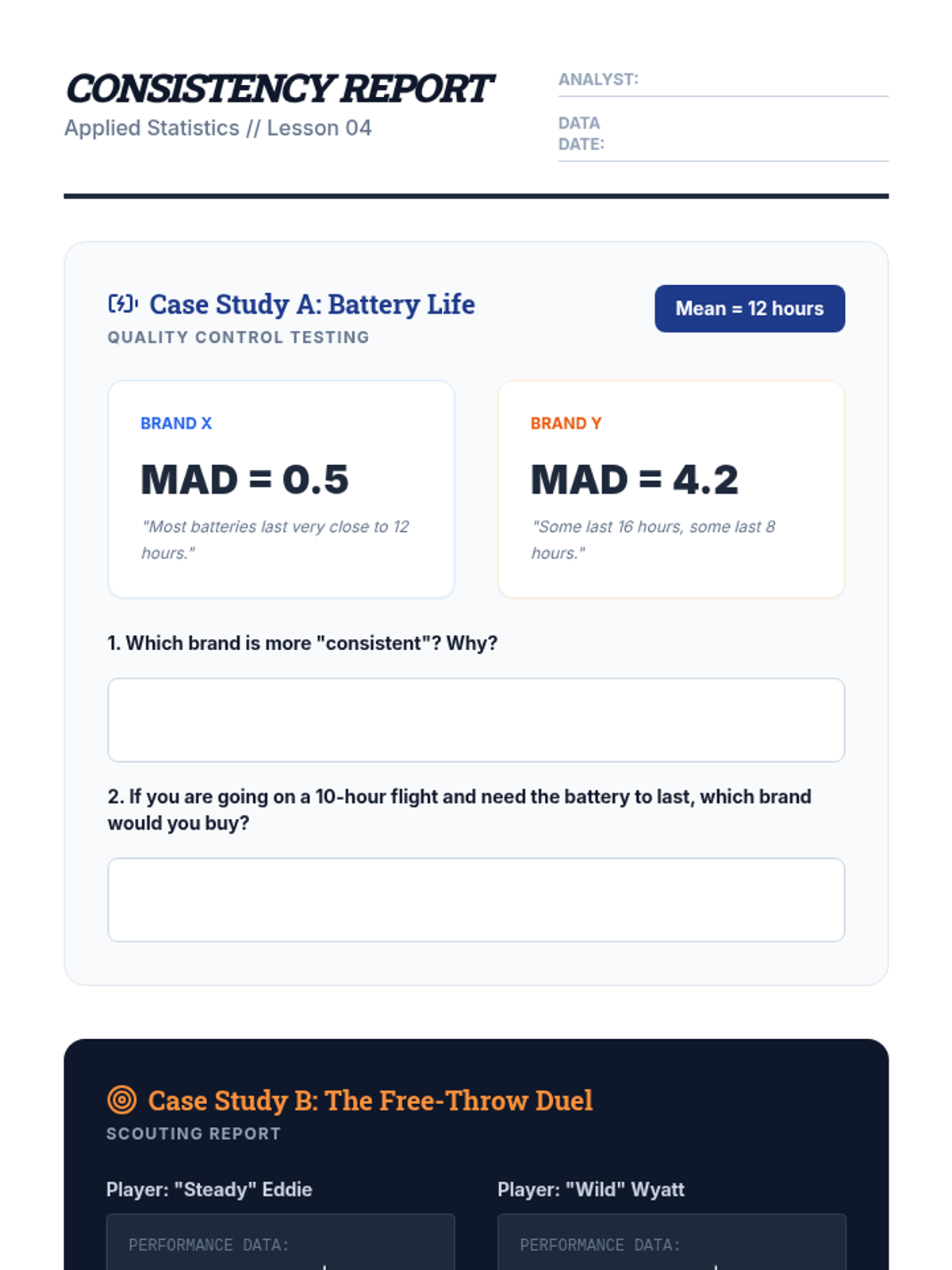 CONSISTENCY REPORT
Applied Statistics // Lesson 04

ANALYST:

DATA DATE:

Case Study A: Battery Life
QUALITY CONTROL TESTING

Mean = 12 hours

BRAND X
MAD = 0.5
"Most batteries last very close to 12 hours."

BRAND Y
MAD = 4.2
"Some last 16 hours, some last 8 hours."

1. Which brand is more "consistent"? Why?

2. If you are going on a 10-hour flight and need the battery to last, which brand would you buy?

Case Study B: The Free-Throw Duel
SCOUTING REPORT

Player: "Steady" Eddie
PERFORMANCE DATA:

Player: "Wild" Wyatt
PERFORMANCE DATA: